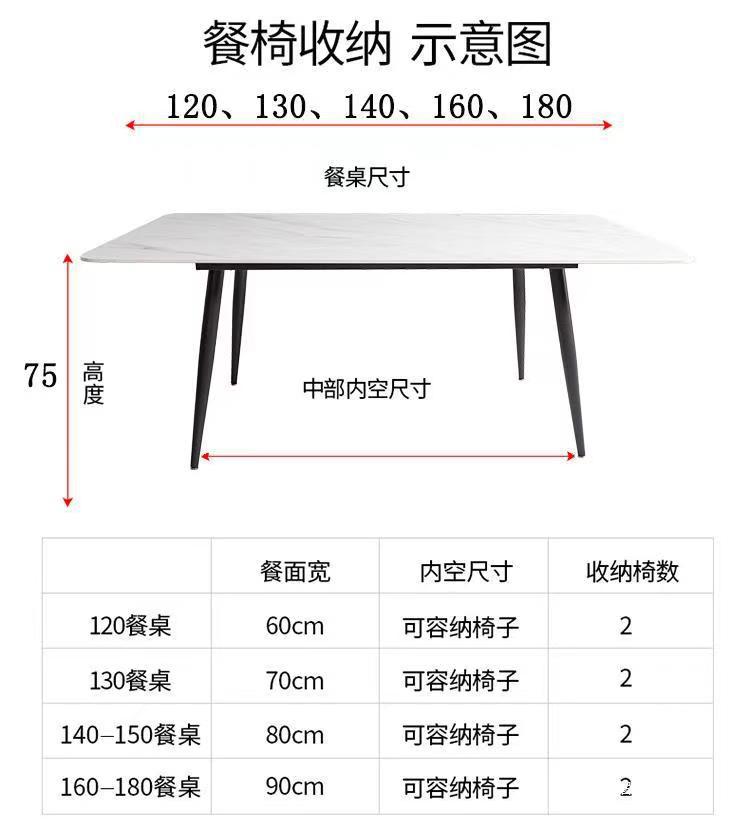 餐椅收纳 示意图

120、130、140、160、180

餐桌尺寸

75 高度

中部内空尺寸

| | 餐面宽 | 内空尺寸 | 收纳椅数 |
|---|---|---|---|
| 120餐桌 | 60cm | 可容纳椅子 | 2 |
| 130餐桌 | 70cm | 可容纳椅子 | 2 |
| 140–150餐桌 | 80cm | 可容纳椅子 | 2 |
| 160–180餐桌 | 90cm | 可容纳椅子 | 2 |